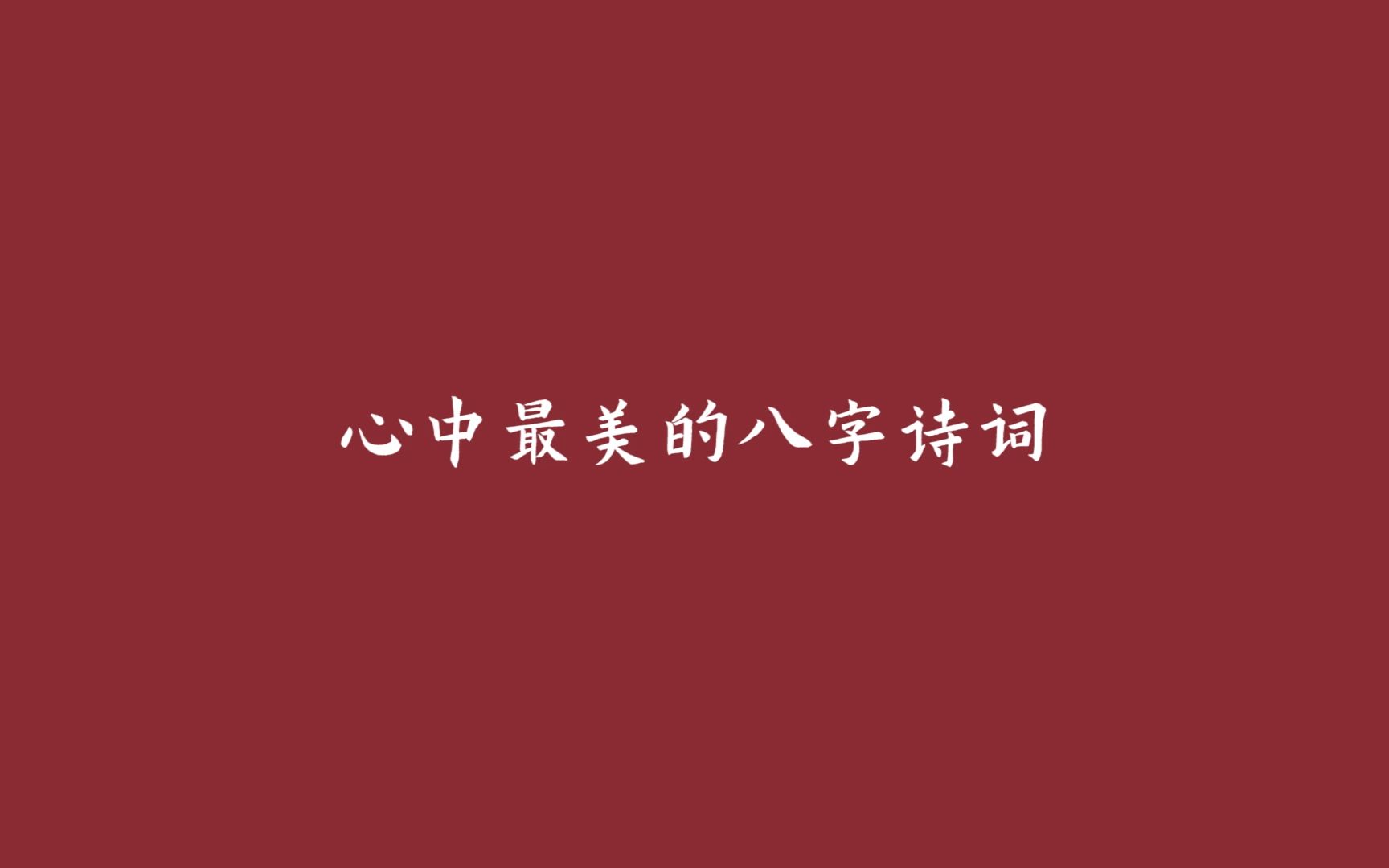 心中最美的八字诗词